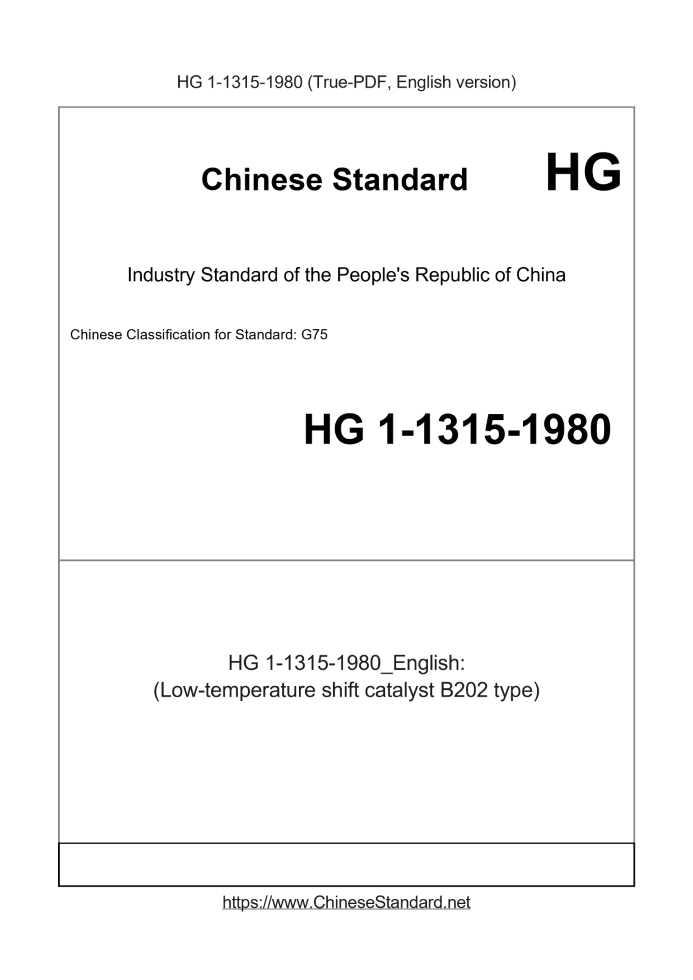 HG 1-1315-1980 (True-PDF, English version)

Chinese Standard HG

Industry Standard of the People's Republic of China

Chinese Classification for Standard: G75

HG 1-1315-1980

HG 1-1315-1980_English:
(Low-temperature shift catalyst B202 type)

https://www.ChineseStandard.net